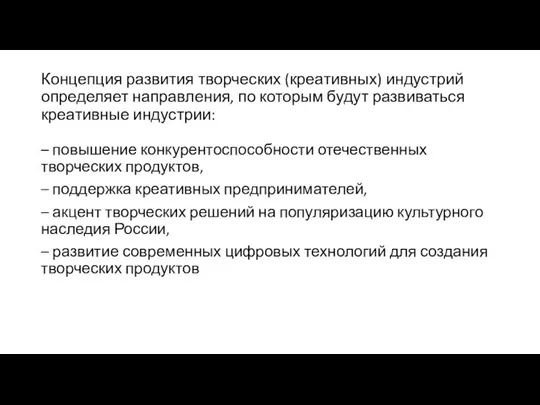 Концепция развития творческих (креативных) индустрий определяет направления, по которым будут развиваться креативные индустрии:

– повышение конкурентоспособности отечественных творческих продуктов,

– поддержка креативных предпринимателей,

– акцент творческих решений на популяризацию культурного наследия России,

– развитие современных цифровых технологий для создания творческих продуктов